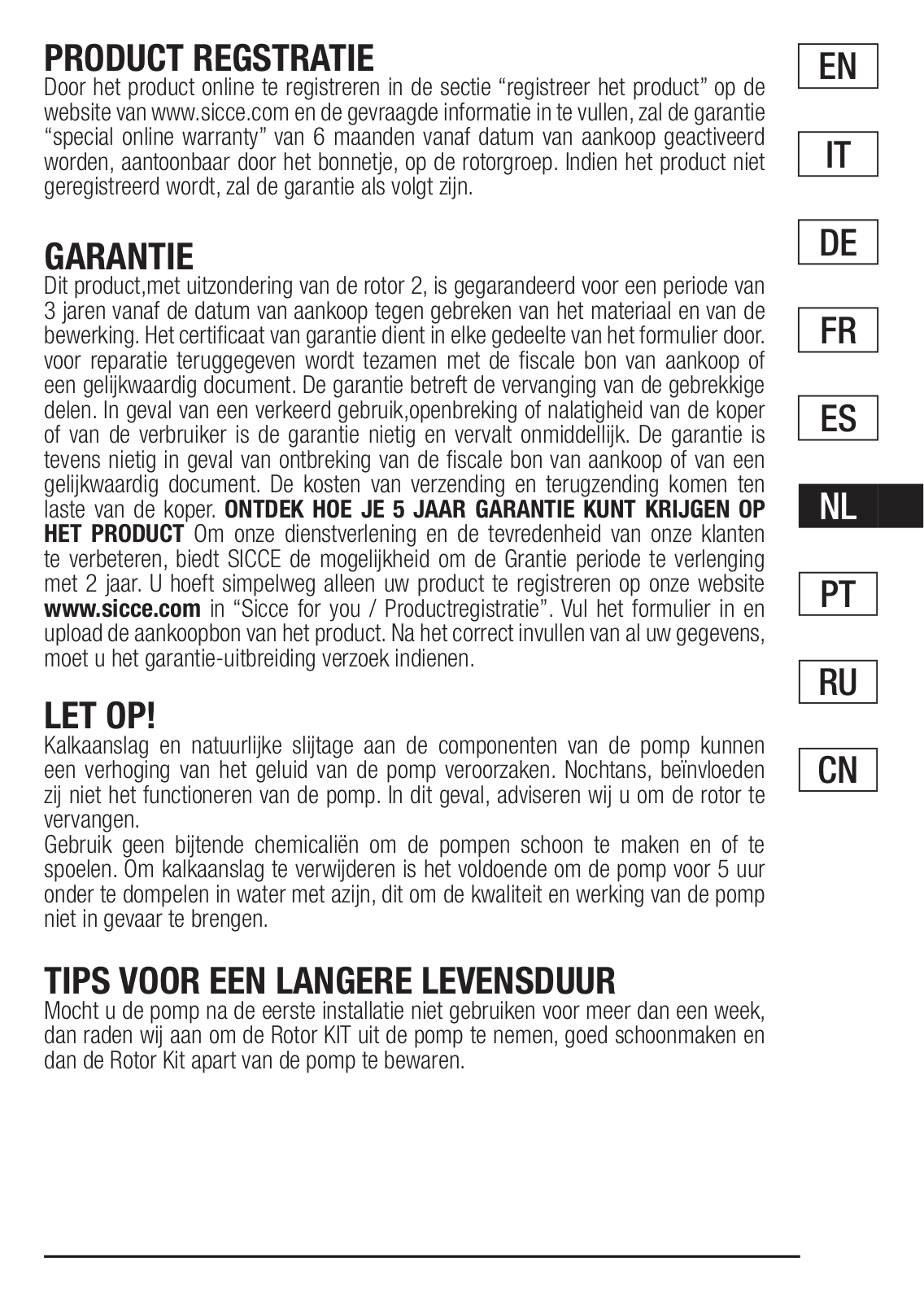 PRODUCT REGSTRATIE
Door het product online te registreren in de sectie “registreer het product” op de website van www.sicce.com en de gevraagde informatie in te vullen, zal de garantie “special online warranty” van 6 maanden vanaf datum van aankoop geactiveerd worden, aantoonbaar door het bonnetje, op de rotorgroep. Indien het product niet geregistreerd wordt, zal de garantie als volgt zijn.

GARANTIE
Dit product,met uitzondering van de rotor 2, is gegarandeerd voor een periode van 3 jaren vanaf de datum van aankoop tegen gebreken van het materiaal en van de bewerking. Het certificaat van garantie dient in elke gedeelte van het formulier door. voor reparatie teruggegeven wordt tezamen met de fiscale bon van aankoop of een gelijkwaardig document. De garantie betreft de vervanging van de gebrekkige delen. In geval van een verkeerd gebruik,openbreking of nalatigheid van de koper of van de verbruiker is de garantie nietig en vervalt onmiddellijk. De garantie is tevens nietig in geval van ontbreking van de fiscale bon van aankoop of van een gelijkwaardig document. De kosten van verzending en terugzending komen ten laste van de koper. ONTDEK HOE JE 5 JAAR GARANTIE KUNT KRIJGEN OP HET PRODUCT Om onze dienstverlening en de tevredenheid van onze klanten te verbeteren, biedt SICCE de mogelijkheid om de Grantie periode te verlenging met 2 jaar. U hoeft simpelweg alleen uw product te registreren op onze website www.sicce.com in “Sicce for you / Productregistratie”. Vul het formulier in en upload de aankoopbon van het product. Na het correct invullen van al uw gegevens, moet u het garantie-uitbreiding verzoek indienen.

LET OP!
Kalkaanslag en natuurlijke slijtage aan de componenten van de pomp kunnen een verhoging van het geluid van de pomp veroorzaken. Nochtans, beïnvloeden zij niet het functioneren van de pomp. In dit geval, adviseren wij u om de rotor te vervangen.
Gebruik geen bijtende chemicaliën om de pompen schoon te maken en of te spoelen. Om kalkaanslag te verwijderen is het voldoende om de pomp voor 5 uur onder te dompelen in water met azijn, dit om de kwaliteit en werking van de pomp niet in gevaar te brengen.

TIPS VOOR EEN LANGERE LEVENSDUUR
Mocht u de pomp na de eerste installatie niet gebruiken voor meer dan een week, dan raden wij aan om de Rotor KIT uit de pomp te nemen, goed schoonmaken en dan de Rotor Kit apart van de pomp te bewaren.

EN
IT
DE
FR
ES
NL
PT
RU
CN